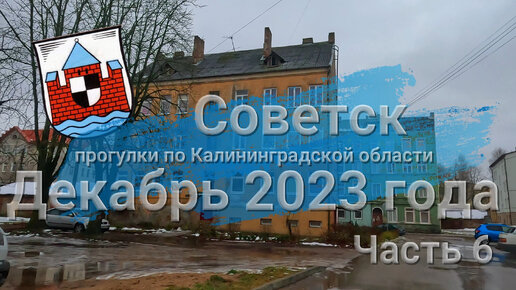 Советск
прогулки по Калининградской области
Декабрь 2023 года
Часть 6